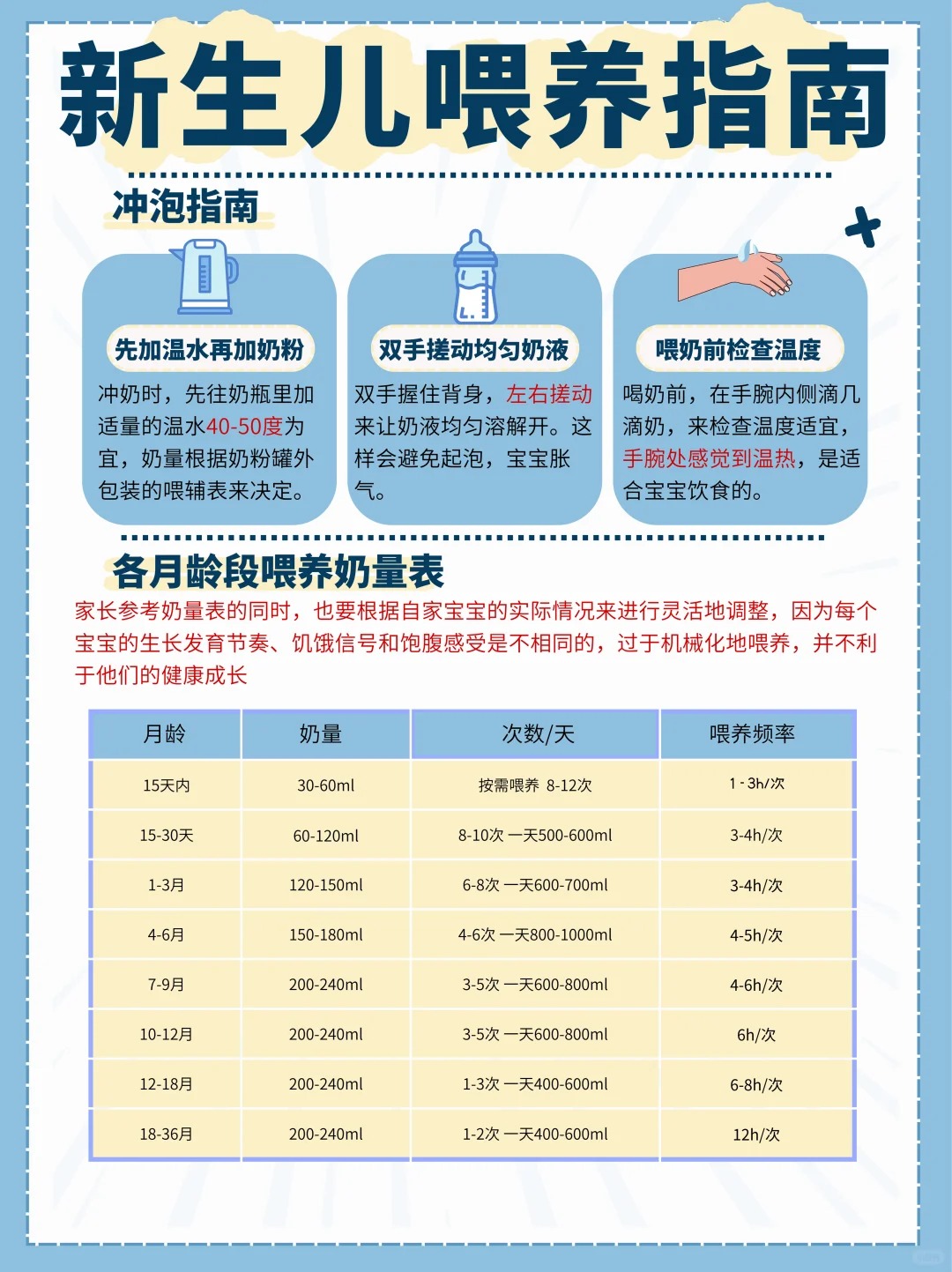 新生儿喂养指南

冲泡指南

先加温水再加奶粉

冲奶时，先往奶瓶里加适量的温水40-50度为宜，奶量根据奶粉罐外包装的喂辅表来决定。

双手搓动均匀奶液

双手握住背身，左右搓动来让奶液均匀溶解开。这样会避免起泡，宝宝胀气。

喂奶前检查温度

喝奶前，在手腕内侧滴几滴奶，来检查温度适宜，手腕处感觉到温热，是适合宝宝饮食的。

各月龄段喂养奶量表

家长参考奶量表的同时，也要根据自家宝宝的实际情况来进行灵活地调整，因为每个宝宝的生长发育节奏、饥饿信号和饱腹感受是不相同的，过于机械化地喂养，并不利于他们的健康成长

| 月龄 | 奶量 | 次数/天 | 喂养频率 |
|---|---|---|---|
| 15天内 | 30-60ml | 按需喂养 8-12次 | 1-3h/次 |
| 15-30天 | 60-120ml | 8-10次 一天500-600ml | 3-4h/次 |
| 1-3月 | 120-150ml | 6-8次 一天600-700ml | 3-4h/次 |
| 4-6月 | 150-180ml | 4-6次 一天800-1000ml | 4-5h/次 |
| 7-9月 | 200-240ml | 3-5次 一天600-800ml | 4-6h/次 |
| 10-12月 | 200-240ml | 3-5次 一天600-800ml | 6h/次 |
| 12-18月 | 200-240ml | 1-3次 一天400-600ml | 6-8h/次 |
| 18-36月 | 200-240ml | 1-2次 一天400-600ml | 12h/次 |